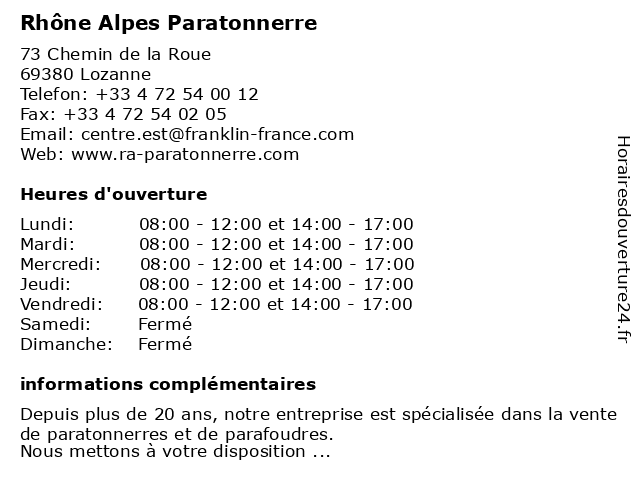 Rhône Alpes Paratonnerre

73 Chemin de la Roue
69380 Lozanne
Telefon: +33 4 72 54 00 12
Fax: +33 4 72 54 02 05
Email: centre.est@franklin-france.com
Web: www.ra-paratonnerre.com

Heures d'ouverture

| | |
|---|---|
| Lundi: | 08:00 - 12:00 et 14:00 - 17:00 |
| Mardi: | 08:00 - 12:00 et 14:00 - 17:00 |
| Mercredi: | 08:00 - 12:00 et 14:00 - 17:00 |
| Jeudi: | 08:00 - 12:00 et 14:00 - 17:00 |
| Vendredi: | 08:00 - 12:00 et 14:00 - 17:00 |
| Samedi: | Fermé |
| Dimanche: | Fermé |

informations complémentaires

Depuis plus de 20 ans, notre entreprise est spécialisée dans la vente de paratonnerres et de parafoudres.
Nous mettons à votre disposition ...

Horairesdouverture24.fr